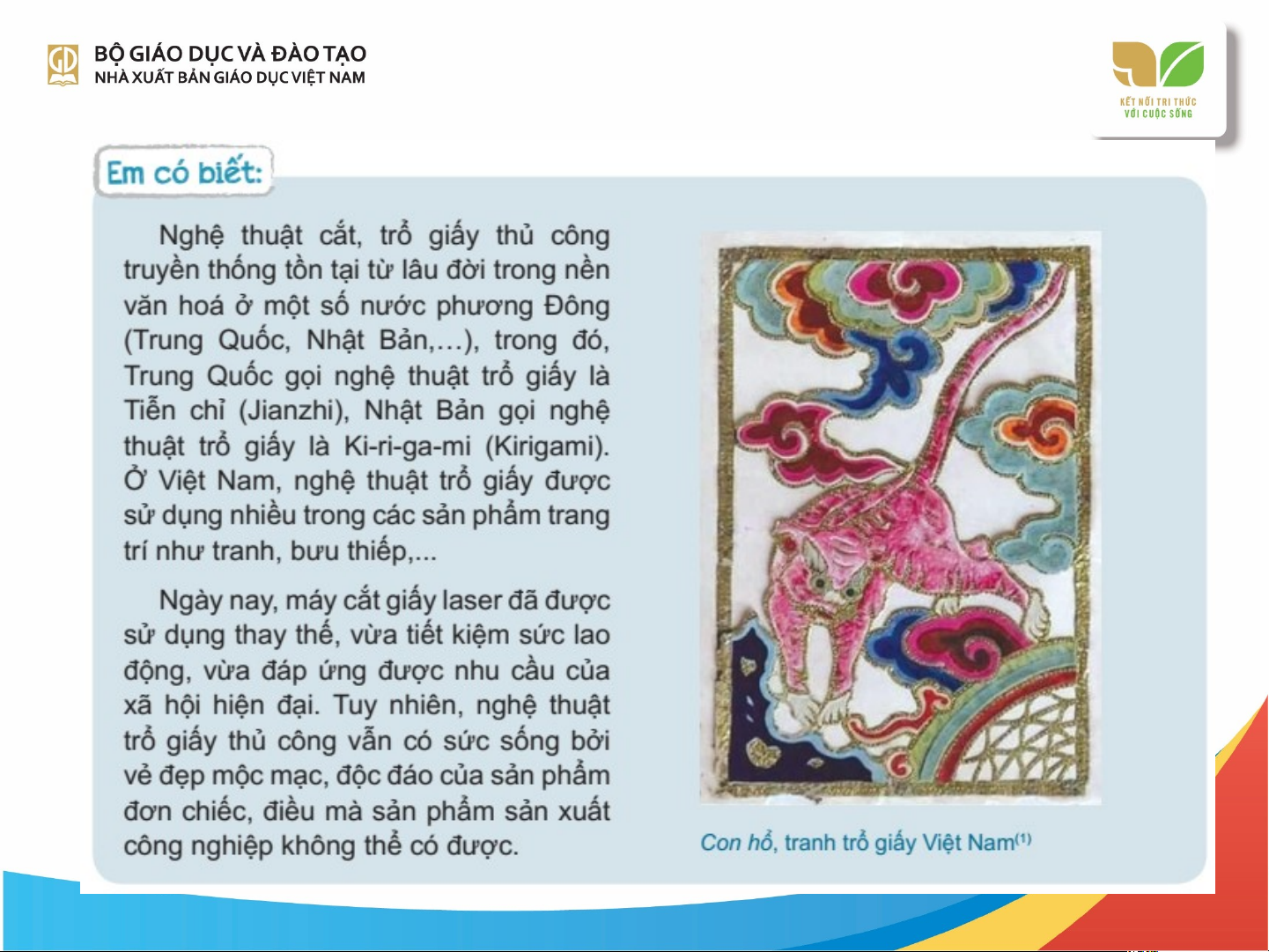 BỘ GIÁO DỤC VÀ ĐÀO TẠO
NHÀ XUẤT BẢN GIÁO DỤC VIỆT NAM

KẾT NỐI TRI THỨC VỚI CUỘC SỐNG

Em có biết:

Nghệ thuật cắt, trổ giấy thủ công truyền thống tồn tại từ lâu đời trong nền văn hoá ở một số nước phương Đông (Trung Quốc, Nhật Bản,...), trong đó, Trung Quốc gọi nghệ thuật trổ giấy là Tiễn chỉ (Jianzhi), Nhật Bản gọi nghệ thuật trổ giấy là Ki-ri-ga-mi (Kirigami). Ở Việt Nam, nghệ thuật trổ giấy được sử dụng nhiều trong các sản phẩm trang trí như tranh, bưu thiếp,...

Ngày nay, máy cắt giấy laser đã được sử dụng thay thế, vừa tiết kiệm sức lao động, vừa đáp ứng được nhu cầu của xã hội hiện đại. Tuy nhiên, nghệ thuật trổ giấy thủ công vẫn có sức sống bởi vẻ đẹp mộc mạc, độc đáo của sản phẩm đơn chiếc, điều mà sản phẩm sản xuất công nghiệp không thể có được.

Con hổ, tranh trổ giấy Việt Nam$^{(1)}$